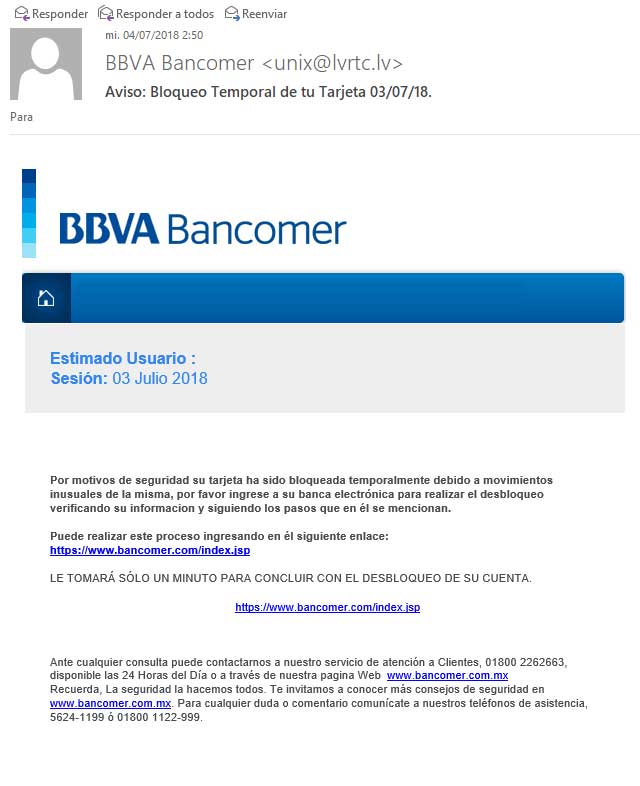 Responder Responder a todos Reenviar

mi. 04/07/2018 2:50

BBVA Bancomer <unix@lvrtc.lv>

Aviso: Bloqueo Temporal de tu Tarjeta 03/07/18.

Para

BBVA Bancomer

Estimado Usuario :
Sesión: 03 Julio 2018

Por motivos de seguridad su tarjeta ha sido bloqueada temporalmente debido a movimientos inusuales de la misma, por favor ingrese a su banca electrónica para realizar el desbloqueo verificando su informacion y siguiendo los pasos que en él se mencionan.

Puede realizar este proceso ingresando en él siguiente enlace:
https://www.bancomer.com/index.jsp

LE TOMARÁ SÓLO UN MINUTO PARA CONCLUIR CON EL DESBLOQUEO DE SU CUENTA.

https://www.bancomer.com/index.jsp

Ante cualquier consulta puede contactarnos a nuestro servicio de atención a Clientes, 01800 2262663, disponible las 24 Horas del Día o a través de nuestra pagina Web www.bancomer.com.mx
Recuerda, La seguridad la hacemos todos. Te invitamos a conocer más consejos de seguridad en www.bancomer.com.mx. Para cualquier duda o comentario comunícate a nuestros teléfonos de asistencia, 5624-1199 ó 01800 1122-999.